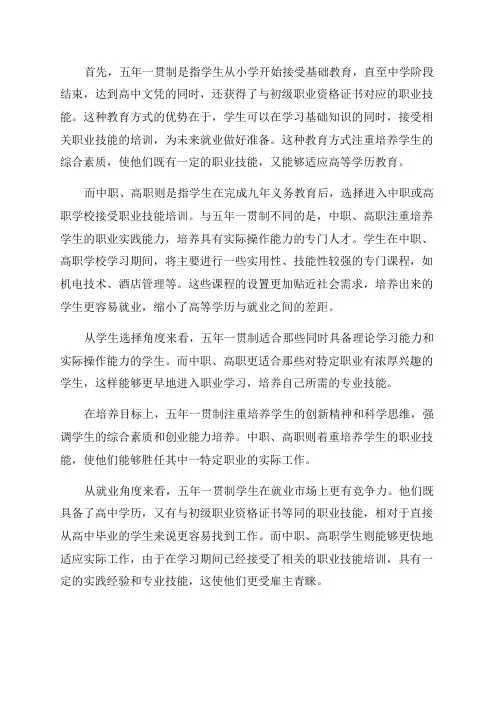 首先，五年一贯制是指学生从小学开始接受基础教育，直至中学阶段结束，达到高中文凭的同时，还获得了与初级职业资格证书对应的职业技能。这种教育方式的优势在于，学生可以在学习基础知识的同时，接受相关职业技能的培训，为未来就业做好准备。这种教育方式注重培养学生的综合素质，使他们既有一定的职业技能，又能够适应高等学历教育。

而中职、高职则是指学生在完成九年义务教育后，选择进入中职或高职学校接受职业技能培训。与五年一贯制不同的是，中职、高职注重培养学生的职业实践能力，培养具有实际操作能力的专门人才。学生在中职、高职学校学习期间，将主要进行一些实用性、技能性较强的专门课程，如机电技术、酒店管理等。这些课程的设置更加贴近社会需求，培养出来的学生更容易就业，缩小了高等学历与就业之间的差距。

从学生选择角度来看，五年一贯制适合那些同时具备理论学习能力和实际操作能力的学生。而中职、高职更适合那些对特定职业有浓厚兴趣的学生，这样能够更早地进入职业学习，培养自己所需的专业技能。

在培养目标上，五年一贯制注重培养学生的创新精神和科学思维，强调学生的综合素质和创业能力培养。中职、高职则着重培养学生的职业技能，使他们能够胜任其中一特定职业的实际工作。

从就业角度来看，五年一贯制学生在就业市场上更有竞争力。他们既具备了高中学历，又有与初级职业资格证书等同的职业技能，相对于直接从高中毕业的学生来说更容易找到工作。而中职、高职学生则能够更快地适应实际工作，由于在学习期间已经接受了相关的职业技能培训，具有一定的实践经验和专业技能，这使他们更受雇主青睐。